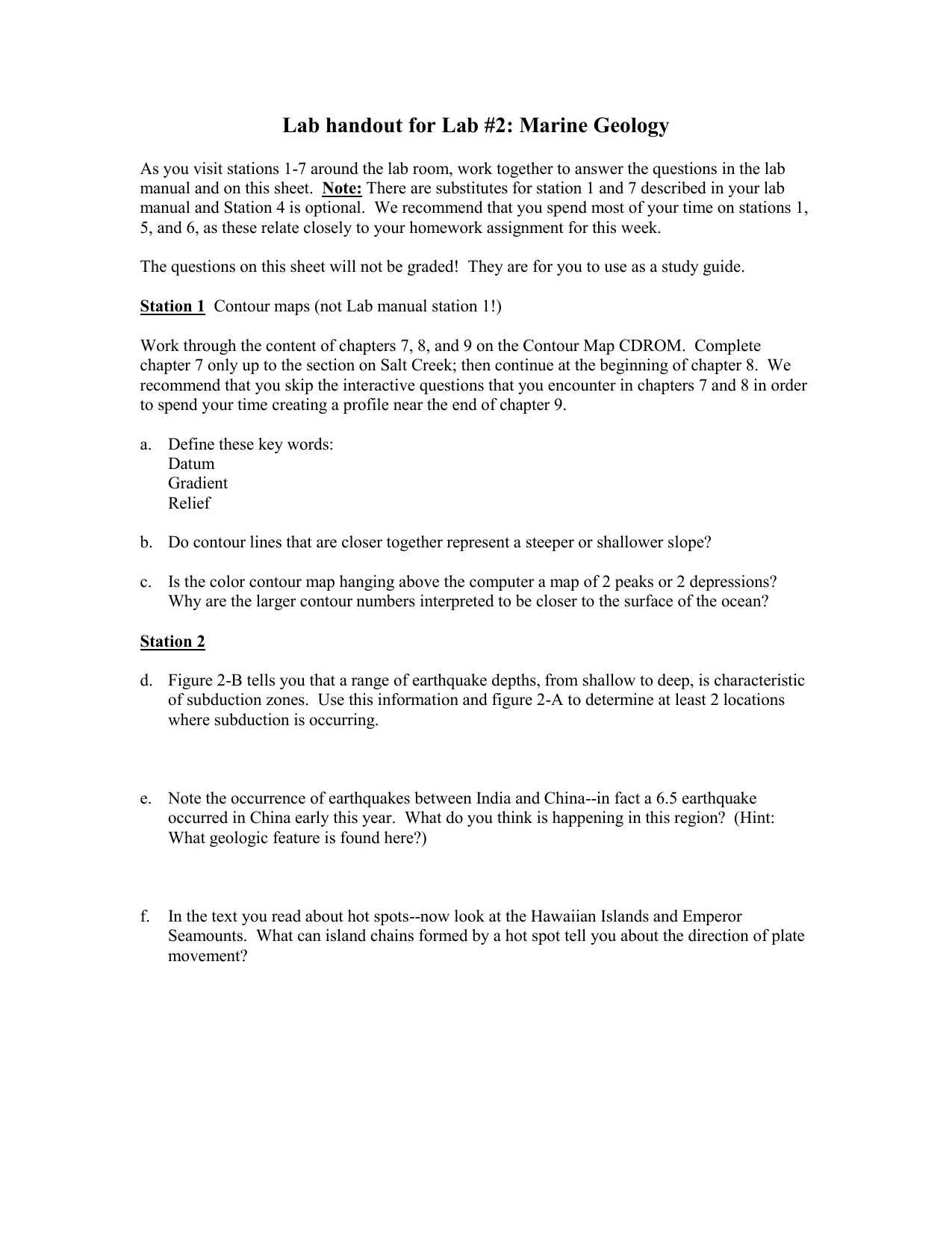 Lab handout for Lab #2: Marine Geology

As you visit stations 1-7 around the lab room, work together to answer the questions in the lab manual and on this sheet. Note: There are substitutes for station 1 and 7 described in your lab manual and Station 4 is optional. We recommend that you spend most of your time on stations 1, 5, and 6, as these relate closely to your homework assignment for this week.

The questions on this sheet will not be graded! They are for you to use as a study guide.

Station 1 Contour maps (not Lab manual station 1!)

Work through the content of chapters 7, 8, and 9 on the Contour Map CDROM. Complete chapter 7 only up to the section on Salt Creek; then continue at the beginning of chapter 8. We recommend that you skip the interactive questions that you encounter in chapters 7 and 8 in order to spend your time creating a profile near the end of chapter 9.

a. Define these key words:
Datum
Gradient
Relief

b. Do contour lines that are closer together represent a steeper or shallower slope?

c. Is the color contour map hanging above the computer a map of 2 peaks or 2 depressions? Why are the larger contour numbers interpreted to be closer to the surface of the ocean?

Station 2

d. Figure 2-B tells you that a range of earthquake depths, from shallow to deep, is characteristic of subduction zones. Use this information and figure 2-A to determine at least 2 locations where subduction is occurring.

e. Note the occurrence of earthquakes between India and China--in fact a 6.5 earthquake occurred in China early this year. What do you think is happening in this region? (Hint: What geologic feature is found here?)

f. In the text you read about hot spots--now look at the Hawaiian Islands and Emperor Seamounts. What can island chains formed by a hot spot tell you about the direction of plate movement?